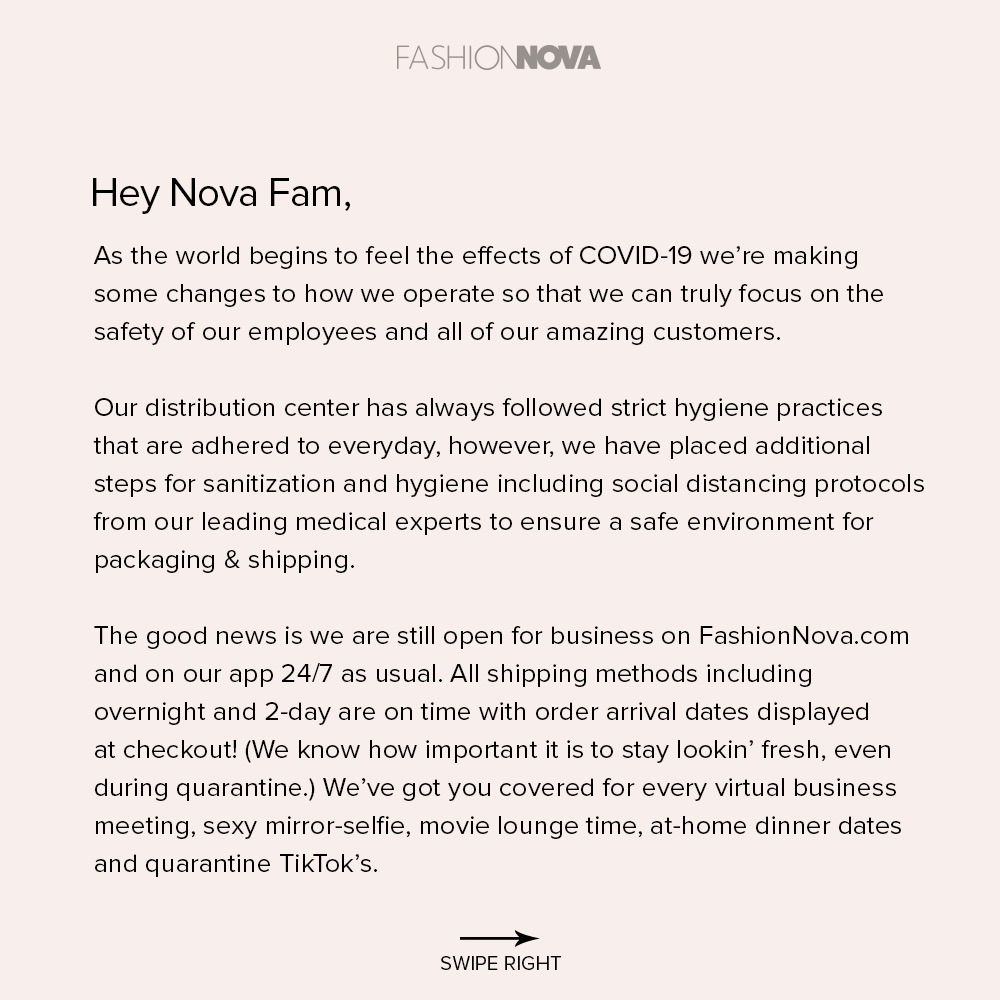 FASHIONNOVA

Hey Nova Fam,

As the world begins to feel the effects of COVID-19 we're making some changes to how we operate so that we can truly focus on the safety of our employees and all of our amazing customers.

Our distribution center has always followed strict hygiene practices that are adhered to everyday, however, we have placed additional steps for sanitization and hygiene including social distancing protocols from our leading medical experts to ensure a safe environment for packaging & shipping.

The good news is we are still open for business on FashionNova.com and on our app 24/7 as usual. All shipping methods including overnight and 2-day are on time with order arrival dates displayed at checkout! (We know how important it is to stay lookin' fresh, even during quarantine.) We've got you covered for every virtual business meeting, sexy mirror-selfie, movie lounge time, at-home dinner dates and quarantine TikTok's.

SWIPE RIGHT